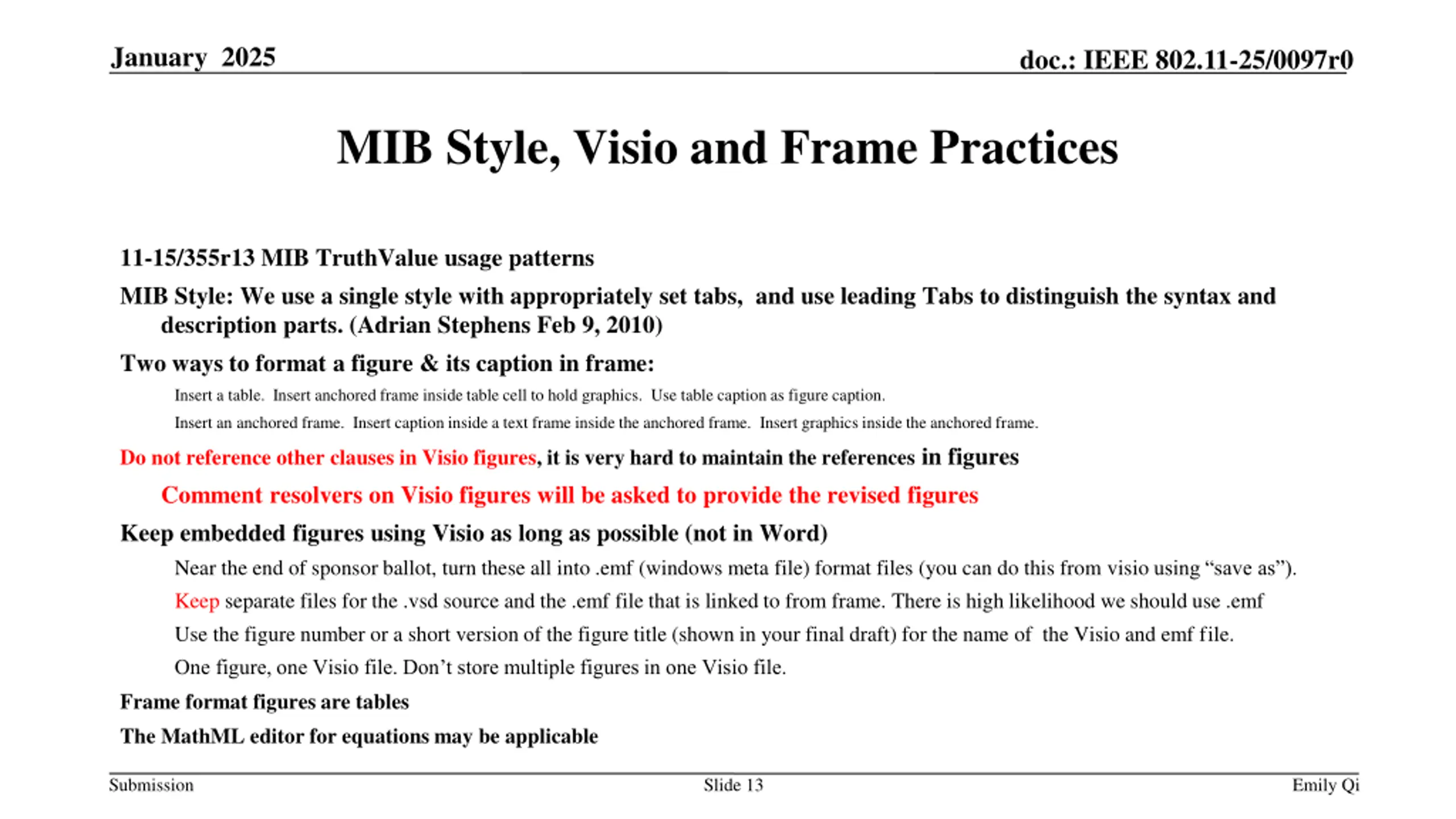 January 2025

doc.: IEEE 802.11-25/0097r0

MIB Style, Visio and Frame Practices

11-15/355r13 MIB TruthValue usage patterns

MIB Style: We use a single style with appropriately set tabs, and use leading Tabs to distinguish the syntax and description parts. (Adrian Stephens Feb 9, 2010)

Two ways to format a figure & its caption in frame:

Insert a table. Insert anchored frame inside table cell to hold graphics. Use table caption as figure caption.

Insert an anchored frame. Insert caption inside a text frame inside the anchored frame. Insert graphics inside the anchored frame.

Do not reference other clauses in Visio figures, it is very hard to maintain the references in figures

Comment resolvers on Visio figures will be asked to provide the revised figures

Keep embedded figures using Visio as long as possible (not in Word)

Near the end of sponsor ballot, turn these all into .emf (windows meta file) format files (you can do this from visio using “save as”).

Keep separate files for the .vsd source and the .emf file that is linked to from frame. There is high likelihood we should use .emf

Use the figure number or a short version of the figure title (shown in your final draft) for the name of the Visio and emf file.

One figure, one Visio file. Don’t store multiple figures in one Visio file.

Frame format figures are tables

The MathML editor for equations may be applicable

Submission

Slide 13

Emily Qi